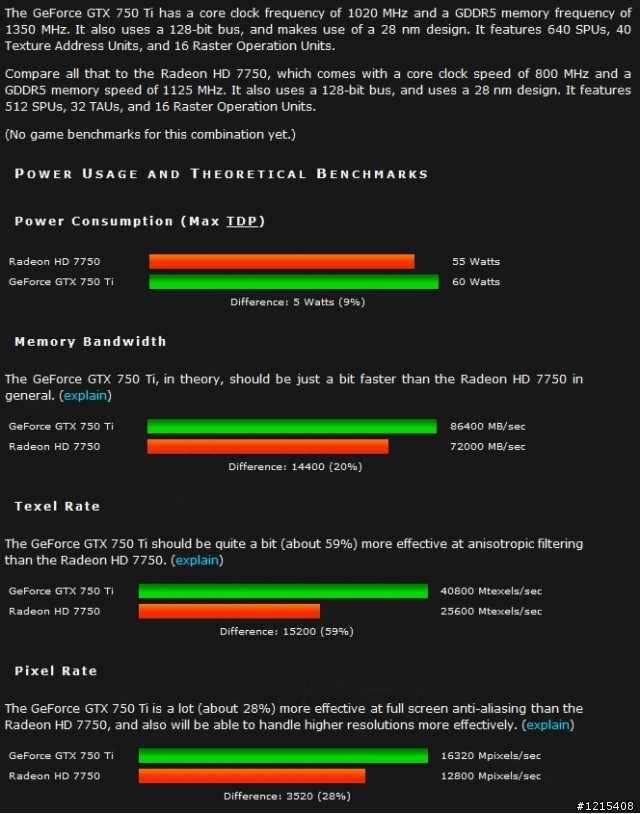 The GeForce GTX 750 Ti has a core clock frequency of 1020 MHz and a GDDR5 memory frequency of 1350 MHz. It also uses a 128-bit bus, and makes use of a 28 nm design. It features 640 SPUs, 40 Texture Address Units, and 16 Raster Operation Units.

Compare all that to the Radeon HD 7750, which comes with a core clock speed of 800 MHz and a GDDR5 memory speed of 1125 MHz. It also uses a 128-bit bus, and uses a 28 nm design. It features 512 SPUs, 32 TAUs, and 16 Raster Operation Units.

(No game benchmarks for this combination yet.)

POWER USAGE AND THEORETICAL BENCHMARKS

Power Consumption (Max TDP)

Radeon HD 7750 55 Watts
GeForce GTX 750 Ti 60 Watts
Difference: 5 Watts (9%)

Memory Bandwidth

The GeForce GTX 750 Ti, in theory, should be just a bit faster than the Radeon HD 7750 in general. (explain)

GeForce GTX 750 Ti 86400 MB/sec
Radeon HD 7750 72000 MB/sec
Difference: 14400 (20%)

Texel Rate

The GeForce GTX 750 Ti should be quite a bit (about 59%) more effective at anisotropic filtering than the Radeon HD 7750. (explain)

GeForce GTX 750 Ti 40800 Mtexels/sec
Radeon HD 7750 25600 Mtexels/sec
Difference: 15200 (59%)

Pixel Rate

The GeForce GTX 750 Ti is a lot (about 28%) more effective at full screen anti-aliasing than the Radeon HD 7750, and also will be able to handle higher resolutions more effectively. (explain)

GeForce GTX 750 Ti 16320 Mpixels/sec
Radeon HD 7750 12800 Mpixels/sec
Difference: 3520 (28%)

#1215408